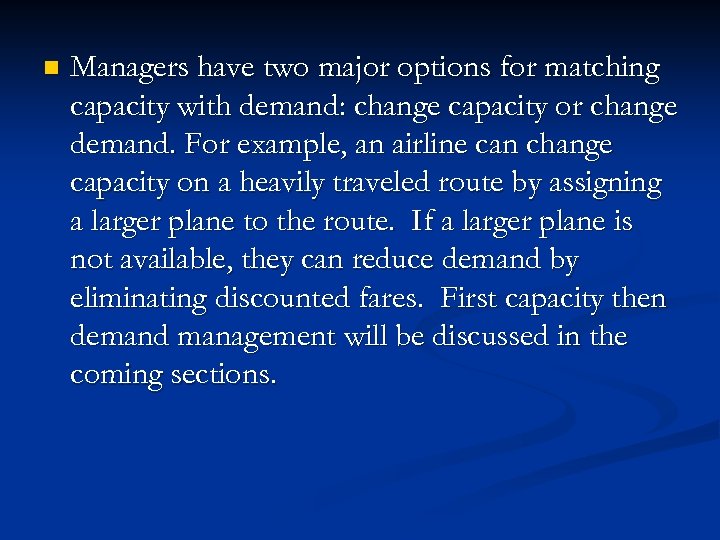 Managers have two major options for matching capacity with demand: change capacity or change demand. For example, an airline can change capacity on a heavily traveled route by assigning a larger plane to the route.  If a larger plane is not available, they can reduce demand by eliminating discounted fares.  First capacity then demand management will be discussed in the coming sections.